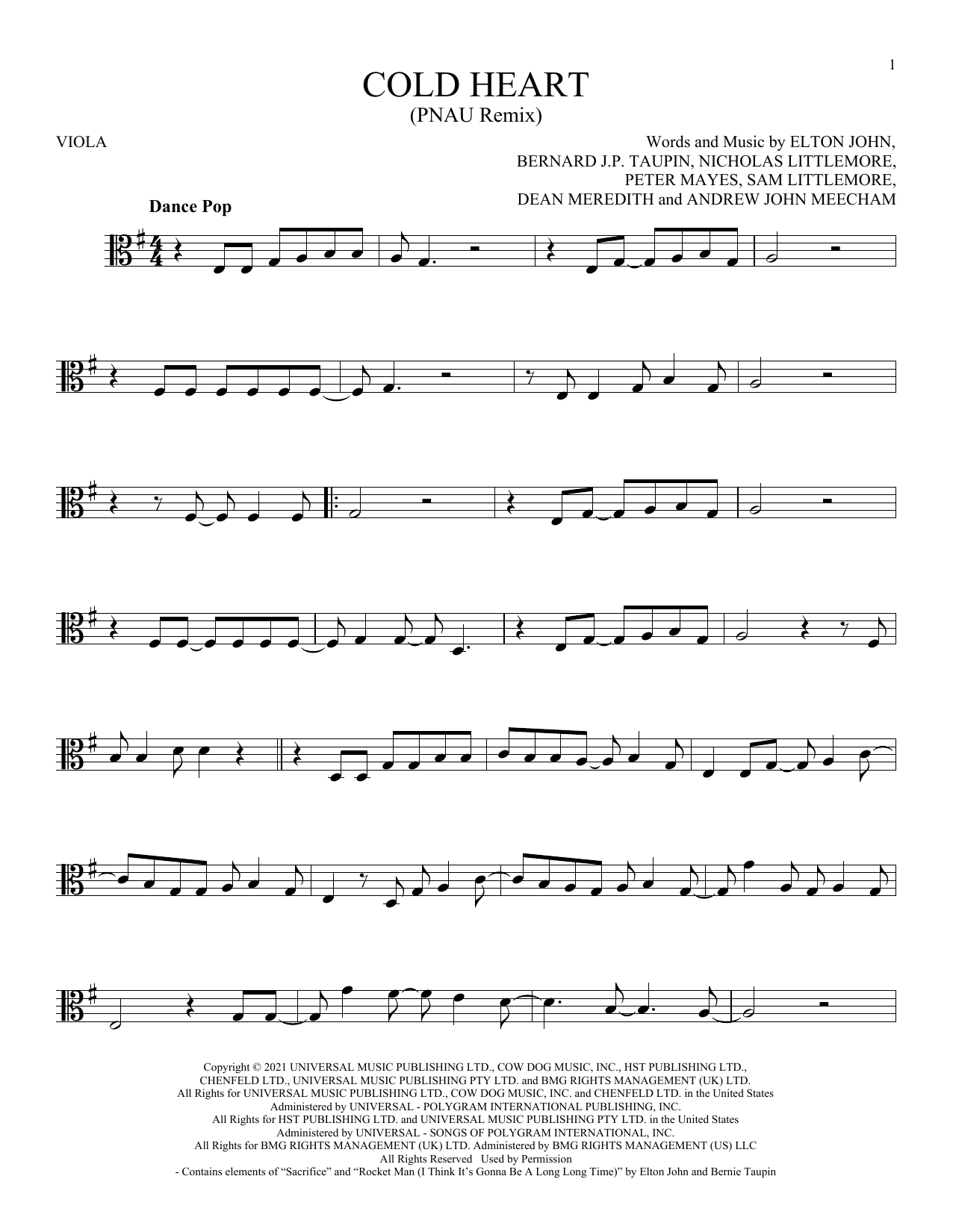 1

COLD HEART
(PNAU Remix)

VIOLA

Words and Music by ELTON JOHN,
BERNARD J.P. TAUPIN, NICHOLAS LITTLEMORE,
PETER MAYES, SAM LITTLEMORE,
DEAN MEREDITH and ANDREW JOHN MEECHAM

Dance Pop

Copyright © 2021 UNIVERSAL MUSIC PUBLISHING LTD., COW DOG MUSIC, INC., HST PUBLISHING LTD., CHENFELD LTD., UNIVERSAL MUSIC PUBLISHING PTY LTD. and BMG RIGHTS MANAGEMENT (UK) LTD.
All Rights for UNIVERSAL MUSIC PUBLISHING LTD., COW DOG MUSIC, INC. and CHENFELD LTD. in the United States
Administered by UNIVERSAL - POLYGRAM INTERNATIONAL PUBLISHING, INC.
All Rights for HST PUBLISHING LTD. and UNIVERSAL MUSIC PUBLISHING PTY LTD. in the United States
Administered by UNIVERSAL - SONGS OF POLYGRAM INTERNATIONAL, INC.
All Rights for BMG RIGHTS MANAGEMENT (UK) LTD. Administered by BMG RIGHTS MANAGEMENT (US) LLC
All Rights Reserved Used by Permission
- Contains elements of "Sacrifice" and "Rocket Man (I Think It's Gonna Be A Long Long Time)" by Elton John and Bernie Taupin